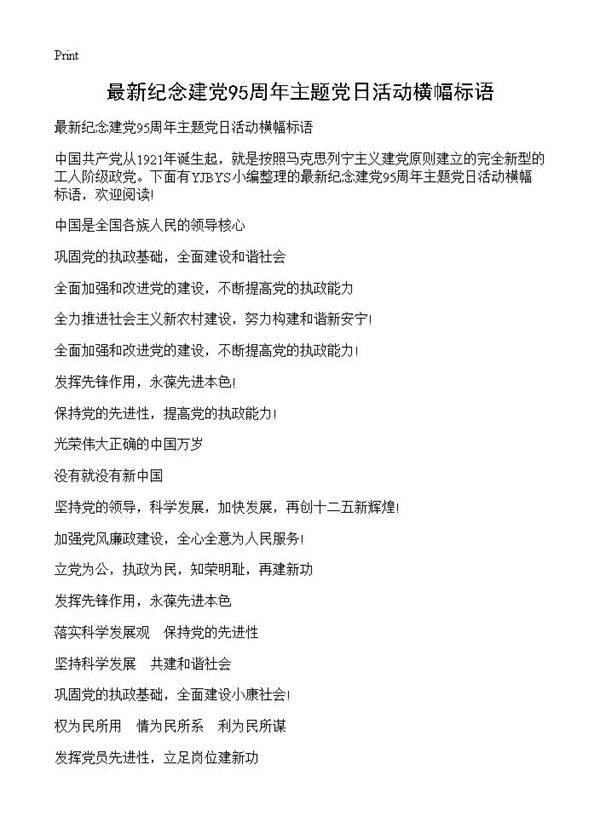 Print

最新纪念建党95周年主题党日活动横幅标语

最新纪念建党95周年主题党日活动横幅标语

中国共产党从1921年诞生起，就是按照马克思列宁主义建党原则建立的完全新型的工人阶级政党。下面有YJBYS小编整理的最新纪念建党95周年主题党日活动横幅标语，欢迎阅读!

中国是全国各族人民的领导核心

巩固党的执政基础，全面建设和谐社会

全面加强和改进党的建设，不断提高党的执政能力

全力推进社会主义新农村建设，努力构建和谐新安宁!

全面加强和改进党的建设，不断提高党的执政能力!

发挥先锋作用，永葆先进本色!

保持党的先进性，提高党的执政能力!

光荣伟大正确的中国万岁

没有就没有新中国

坚持党的领导，科学发展，加快发展，再创十二五新辉煌!

加强党风廉政建设，全心全意为人民服务!

立党为公，执政为民，知荣明耻，再建新功

发挥先锋作用，永葆先进本色

落实科学发展观　保持党的先进性

坚持科学发展　共建和谐社会

巩固党的执政基础，全面建设小康社会!

权为民所用　情为民所系　利为民所谋

发挥党员先进性，立足岗位建新功